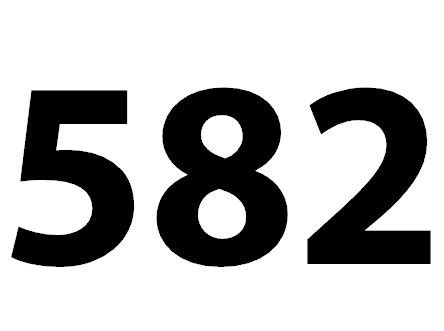 582